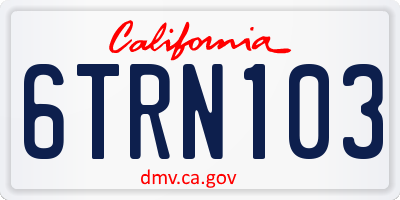 California

6TRN103

dmv.ca.gov